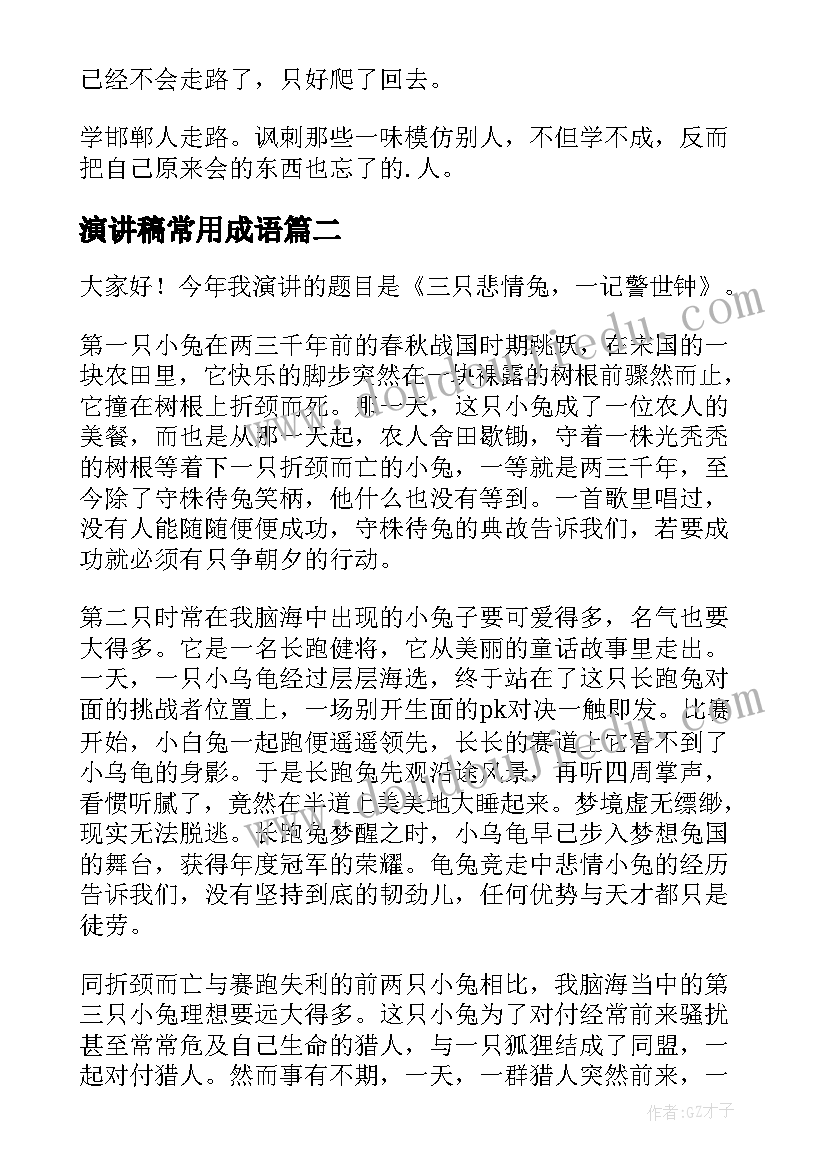 已经不会走路了，只好爬了回去。

学邯郸人走路。讽刺那些一味模仿别人，不但学不成，反而把自己原来会的东西也忘了的.人。

演讲稿常用成语篇二

大家好！今年我演讲的题目是《三只悲情兔，一记警世钟》。

第一只小兔在两三千年前的春秋战国时期跳跃，在宋国的一块农田里，它快乐的脚步突然在一块裸露的树根前骤然而止，它撞在树根上折颈而死。那一天，这只小兔成了一位农人的美餐，而也是从那一天起，农人舍田歇锄，守着一株光秃秃的树根等着下一只折颈而亡的小兔，一等就是两三千年，至今除了守株待兔笑柄，他什么也没有等到。一首歌里唱过，没有人能随随便便成功，守株待兔的典故告诉我们，若要成功就必须有只争朝夕的行动。

第二只时常在我脑海中出现的小兔子要可爱得多，名气也要大得多。它是一名长跑健将，它从美丽的童话故事里走出。一天，一只小乌龟经过层层海选，终于站在了这只长跑兔对面的挑战者位置上，一场别开生面的pk对决一触即发。比赛开始，小白兔一起跑便遥遥领先，长长的赛道上它看不到了小乌龟的身影。于是长跑兔先观沿途风景，再听四周掌声，看惯听腻了，竟然在半道上美美地大睡起来。梦境虚无缥缈，现实无法脱逃。长跑兔梦醒之时，小乌龟早已步入梦想兔国的舞台，获得年度冠军的荣耀。龟兔竞走中悲情小兔的经历告诉我们，没有坚持到底的韧劲儿，任何优势与天才都只是徒劳。

同折颈而亡与赛跑失利的前两只小兔相比，我脑海当中的第三只小兔理想要远大得多。这只小兔为了对付经常前来骚扰甚至常常危及自己生命的猎人，与一只狐狸结成了同盟，一起对付猎人。然而事有不期，一天，一群猎人突然前来，一

作者:GZ才子